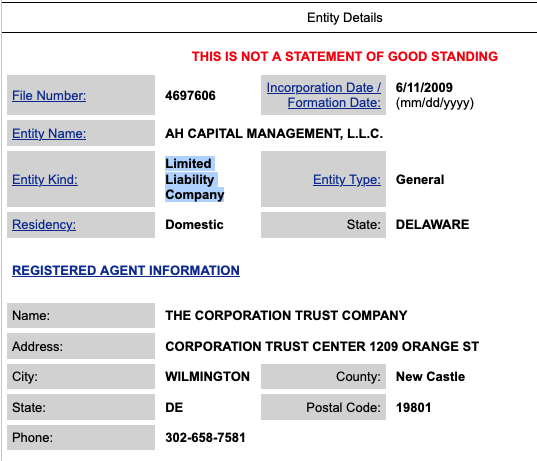 Entity Details

THIS IS NOT A STATEMENT OF GOOD STANDING

| File Number: | 4697606 | Incorporation Date / Formation Date: | 6/11/2009 (mm/dd/yyyy) |
|---|---|---|---|
| Entity Name: | AH CAPITAL MANAGEMENT, L.L.C. | | |
| Entity Kind: | Limited Liability Company | Entity Type: | General |
| Residency: | Domestic | State: | DELAWARE |

REGISTERED AGENT INFORMATION

| Name: | THE CORPORATION TRUST COMPANY | | |
|---|---|---|---|
| Address: | CORPORATION TRUST CENTER 1209 ORANGE ST | | |
| City: | WILMINGTON | County: | New Castle |
| State: | DE | Postal Code: | 19801 |
| Phone: | 302-658-7581 | | |